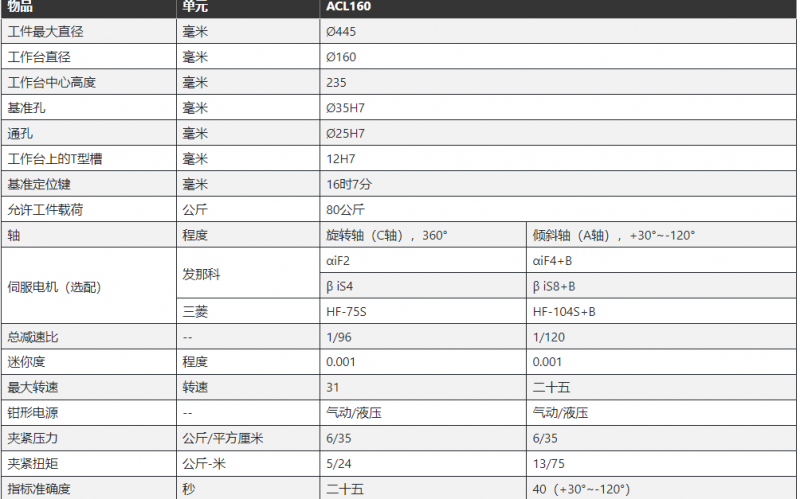 | 物品 | 单元 | ACL160 | |
|---|---|---|---|
| 工件最大直径 | 毫米 | Ø445 | |
| 工作台直径 | 毫米 | Ø160 | |
| 工作台中心高度 | 毫米 | 235 | |
| 基准孔 | 毫米 | Ø35H7 | |
| 通孔 | 毫米 | Ø25H7 | |
| 工作台上的T型槽 | 毫米 | 12H7 | |
| 基准定位键 | 毫米 | 16时7分 | |
| 允许工件载荷 | 公斤 | 80公斤 | |
| 轴 | 程度 | 旋转轴（C轴），360° | 倾斜轴（A轴），+30°~-120° |
| 伺服电机（选配） | 发那科 | αiF2 | αiF4+B |
| | | β iS4 | β iS8+B |
| | 三菱 | HF-75S | HF-104S+B |
| 总减速比 | -- | 1/96 | 1/120 |
| 迷你度 | 程度 | 0.001 | 0.001 |
| 最大转速 | 转速 | 31 | 二十五 |
| 钳形电源 | -- | 气动/液压 | 气动/液压 |
| 夹紧压力 | 公斤/平方厘米 | 6/35 | 6/35 |
| 夹紧扭矩 | 公斤-米 | 5/24 | 13/75 |
| 指标准确度 | 秒 | 二十五 | 40（+30°~-120°） |